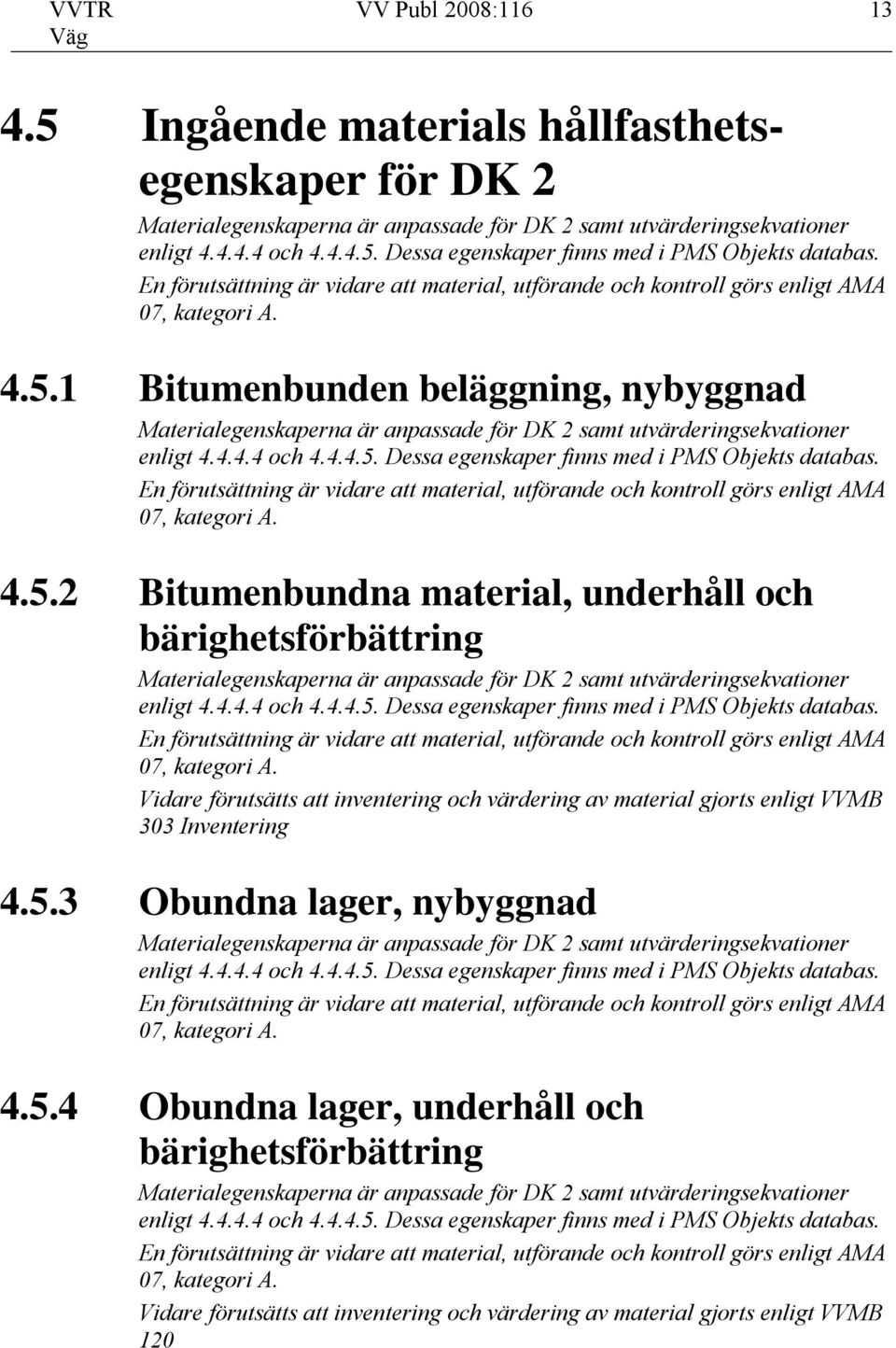 VVTR Väg VV Publ 2008:116 13

4.5 Ingående materials hållfasthetsegenskaper för DK 2

Materialegenskaperna är anpassade för DK 2 samt utvärderingsekvationer enligt 4.4.4.4 och 4.4.4.5. Dessa egenskaper finns med i PMS Objekts databas.

En förutsättning är vidare att material, utförande och kontroll görs enligt AMA 07, kategori A.

4.5.1 Bitumenbunden beläggning, nybyggnad

Materialegenskaperna är anpassade för DK 2 samt utvärderingsekvationer enligt 4.4.4.4 och 4.4.4.5. Dessa egenskaper finns med i PMS Objekts databas.

En förutsättning är vidare att material, utförande och kontroll görs enligt AMA 07, kategori A.

4.5.2 Bitumenbundna material, underhåll och bärighetsförbättring

Materialegenskaperna är anpassade för DK 2 samt utvärderingsekvationer enligt 4.4.4.4 och 4.4.4.5. Dessa egenskaper finns med i PMS Objekts databas.

En förutsättning är vidare att material, utförande och kontroll görs enligt AMA 07, kategori A.

Vidare förutsätts att inventering och värdering av material gjorts enligt VVMB 303 Inventering

4.5.3 Obundna lager, nybyggnad

Materialegenskaperna är anpassade för DK 2 samt utvärderingsekvationer enligt 4.4.4.4 och 4.4.4.5. Dessa egenskaper finns med i PMS Objekts databas.

En förutsättning är vidare att material, utförande och kontroll görs enligt AMA 07, kategori A.

4.5.4 Obundna lager, underhåll och bärighetsförbättring

Materialegenskaperna är anpassade för DK 2 samt utvärderingsekvationer enligt 4.4.4.4 och 4.4.4.5. Dessa egenskaper finns med i PMS Objekts databas.

En förutsättning är vidare att material, utförande och kontroll görs enligt AMA 07, kategori A.

Vidare förutsätts att inventering och värdering av material gjorts enligt VVMB 120